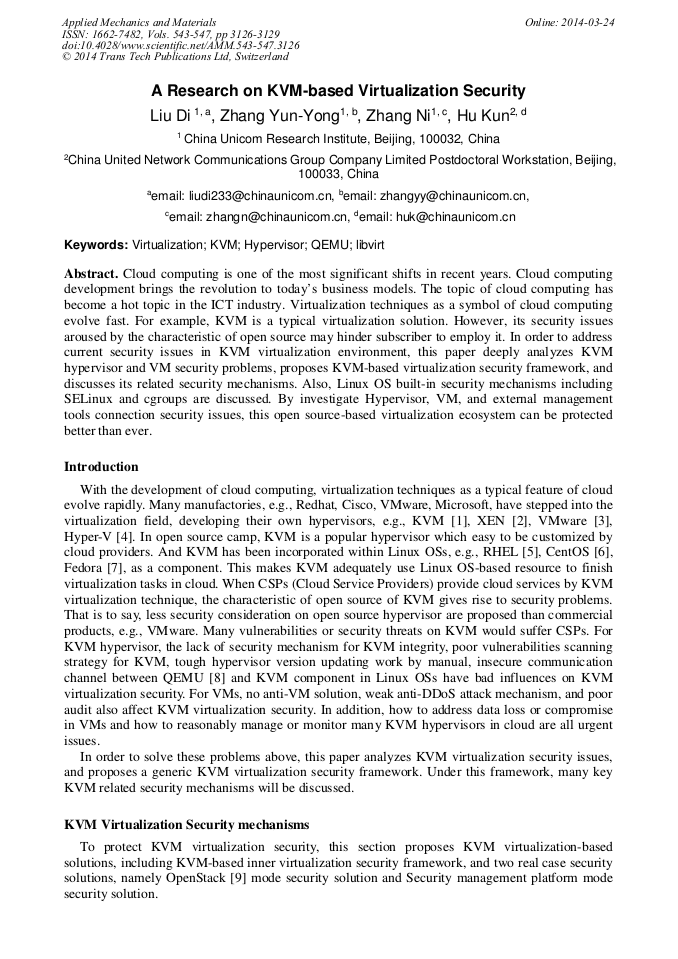 Applied Mechanics and Materials
ISSN: 1662-7482, Vols. 543-547, pp 3126-3129
doi:10.4028/www.scientific.net/AMM.543-547.3126
© 2014 Trans Tech Publications Ltd, Switzerland

Online: 2014-03-24

A Research on KVM-based Virtualization Security

Liu Di $^{1, a}$, Zhang Yun-Yong$^{1, b}$, Zhang Ni$^{1, c}$, Hu Kun$^{2, d}$

$^{1}$ China Unicom Research Institute, Beijing, 100032, China

$^{2}$China United Network Communications Group Company Limited Postdoctoral Workstation, Beijing, 100033, China

$^{a}$email: liudi233@chinaunicom.cn, $^{b}$email: zhangyy@chinaunicom.cn,

$^{c}$email: zhangn@chinaunicom.cn, $^{d}$email: huk@chinaunicom.cn

Keywords: Virtualization; KVM; Hypervisor; QEMU; libvirt

Abstract. Cloud computing is one of the most significant shifts in recent years. Cloud computing development brings the revolution to today's business models. The topic of cloud computing has become a hot topic in the ICT industry. Virtualization techniques as a symbol of cloud computing evolve fast. For example, KVM is a typical virtualization solution. However, its security issues aroused by the characteristic of open source may hinder subscriber to employ it. In order to address current security issues in KVM virtualization environment, this paper deeply analyzes KVM hypervisor and VM security problems, proposes KVM-based virtualization security framework, and discusses its related security mechanisms. Also, Linux OS built-in security mechanisms including SELinux and cgroups are discussed. By investigate Hypervisor, VM, and external management tools connection security issues, this open source-based virtualization ecosystem can be protected better than ever.

Introduction

With the development of cloud computing, virtualization techniques as a typical feature of cloud evolve rapidly. Many manufactories, e.g., Redhat, Cisco, VMware, Microsoft, have stepped into the virtualization field, developing their own hypervisors, e.g., KVM [1], XEN [2], VMware [3], Hyper-V [4]. In open source camp, KVM is a popular hypervisor which easy to be customized by cloud providers. And KVM has been incorporated within Linux OSs, e.g., RHEL [5], CentOS [6], Fedora [7], as a component. This makes KVM adequately use Linux OS-based resource to finish virtualization tasks in cloud. When CSPs (Cloud Service Providers) provide cloud services by KVM virtualization technique, the characteristic of open source of KVM gives rise to security problems. That is to say, less security consideration on open source hypervisor are proposed than commercial products, e.g., VMware. Many vulnerabilities or security threats on KVM would suffer CSPs. For KVM hypervisor, the lack of security mechanism for KVM integrity, poor vulnerabilities scanning strategy for KVM, tough hypervisor version updating work by manual, insecure communication channel between QEMU [8] and KVM component in Linux OSs have bad influences on KVM virtualization security. For VMs, no anti-VM solution, weak anti-DDoS attack mechanism, and poor audit also affect KVM virtualization security. In addition, how to address data loss or compromise in VMs and how to reasonably manage or monitor many KVM hypervisors in cloud are all urgent issues.

In order to solve these problems above, this paper analyzes KVM virtualization security issues, and proposes a generic KVM virtualization security framework. Under this framework, many key KVM related security mechanisms will be discussed.

KVM Virtualization Security mechanisms

To protect KVM virtualization security, this section proposes KVM virtualization-based solutions, including KVM-based inner virtualization security framework, and two real case security solutions, namely OpenStack [9] mode security solution and Security management platform mode security solution.